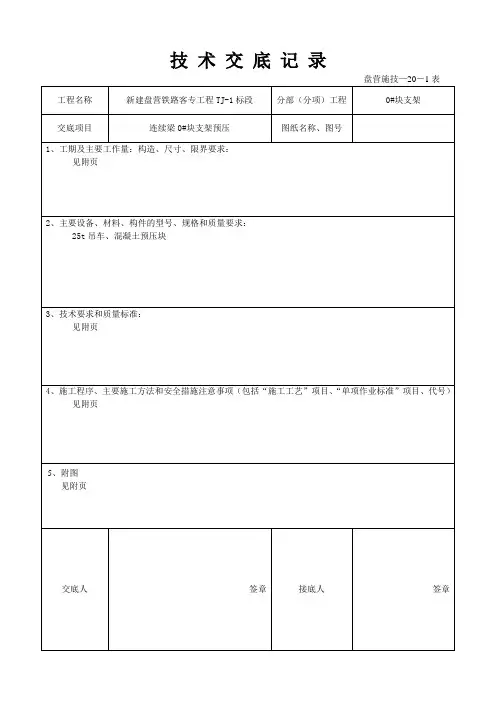 技 术 交 底 记 录

盘营施技—20—1 表

| 工程名称 | 新建盘营铁路客专工程 TJ-1 标段 | 分部（分项）工程 | 0#块支架 |
|---|---|---|---|
| 交底项目 | 连续梁 0#块支架预压 | 图纸名称、图号 | |

1、工期及主要工作量：构造、尺寸、限界要求：
见附页

2、主要设备、材料、构件的型号、规格和质量要求：
25t 吊车、混凝土预压块

3、技术要求和质量标准：
见附页

4、施工程序、主要施工方法和安全措施注意事项（包括“施工工艺”项目、“单项作业标准”项目、代号）
见附页

5、附图
见附页

| 交底人 | 签章 | 接底人 | 签章 |
|---|---|---|---|